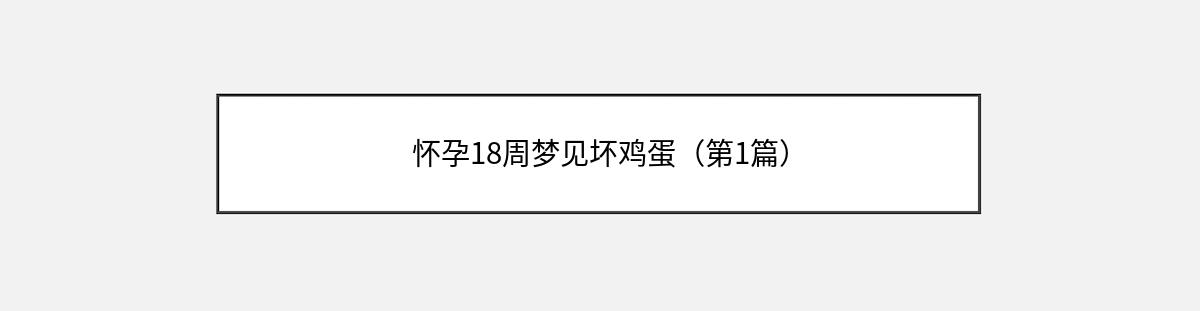 怀孕18周梦见坏鸡蛋（第1篇）